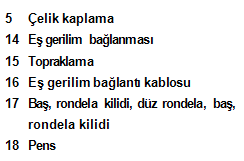 5 Çelik kaplama

14 Eş gerilim bağlanması

15 Topraklama

16 Eş gerilim bağlantı kablosu

17 Baş, rondela kilidi, düz rondela, baş, rondela kilidi

18 Pens